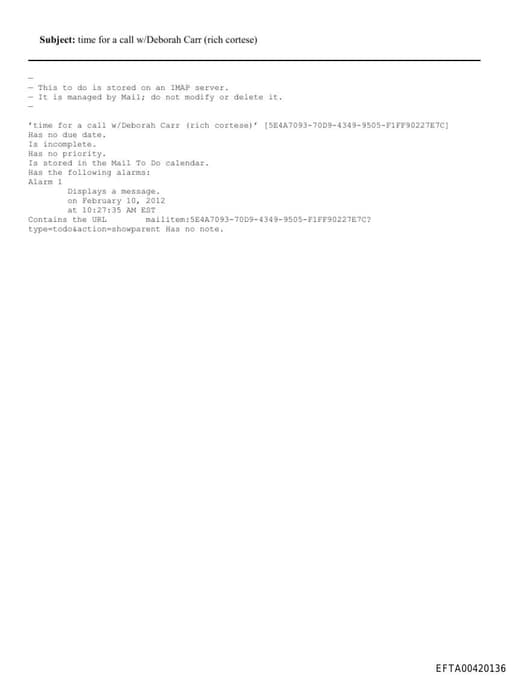 Subject: time for a call w/Deborah Carr (rich cortese)

—
— This to do is stored on an IMAP server.
— It is managed by Mail; do not modify or delete it.
—

'time for a call w/Deborah Carr (rich cortese)' [5E4A7093-70D9-4349-9505-F1FF90227E7C]
Has no due date.
Is incomplete.
Has no priority.
Is stored in the Mail To Do calendar.
Has the following alarms:
Alarm 1
Displays a message.
on February 10, 2012
at 10:27:35 AM EST
Contains the URL mailitem:5E4A7093-70D9-4349-9505-F1FF90227E7C?type=todo&action=showparent Has no note.

EFTA00420136